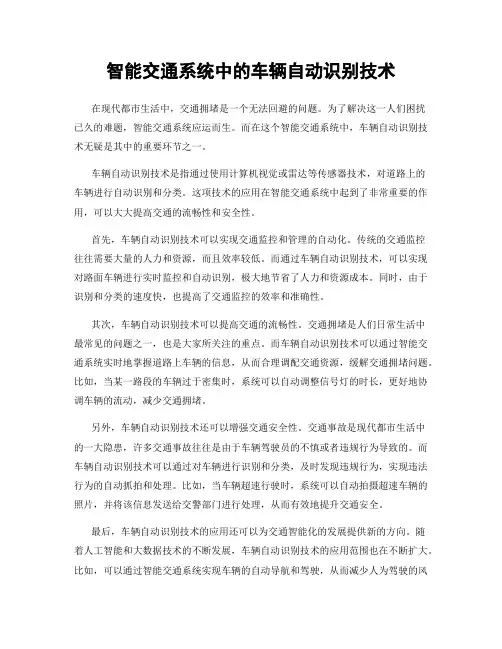 智能交通系统中的车辆自动识别技术

在现代都市生活中，交通拥堵是一个无法回避的问题。为了解决这一人们困扰已久的难题，智能交通系统应运而生。而在这个智能交通系统中，车辆自动识别技术无疑是其中的重要环节之一。

车辆自动识别技术是指通过使用计算机视觉或雷达等传感器技术，对道路上的车辆进行自动识别和分类。这项技术的应用在智能交通系统中起到了非常重要的作用，可以大大提高交通的流畅性和安全性。

首先，车辆自动识别技术可以实现交通监控和管理的自动化。传统的交通监控往往需要大量的人力和资源，而且效率较低。而通过车辆自动识别技术，可以实现对路面车辆进行实时监控和自动识别，极大地节省了人力和资源成本。同时，由于识别和分类的速度快，也提高了交通监控的效率和准确性。

其次，车辆自动识别技术可以提高交通的流畅性。交通拥堵是人们日常生活中最常见的问题之一，也是大家所关注的重点。而车辆自动识别技术可以通过智能交通系统实时地掌握道路上车辆的信息，从而合理调配交通资源，缓解交通拥堵问题。比如，当某一路段的车辆过于密集时，系统可以自动调整信号灯的时长，更好地协调车辆的流动，减少交通拥堵。

另外，车辆自动识别技术还可以增强交通安全性。交通事故是现代都市生活中的一大隐患，许多交通事故往往是由于车辆驾驶员的不慎或者违规行为导致的。而车辆自动识别技术可以通过对车辆进行识别和分类，及时发现违规行为，实现违法行为的自动抓拍和处理。比如，当车辆超速行驶时，系统可以自动拍摄超速车辆的照片，并将该信息发送给交警部门进行处理，从而有效地提升交通安全。

最后，车辆自动识别技术的应用还可以为交通智能化的发展提供新的方向。随着人工智能和大数据技术的不断发展，车辆自动识别技术的应用范围也在不断扩大。比如，可以通过智能交通系统实现车辆的自动导航和驾驶，从而减少人为驾驶的风